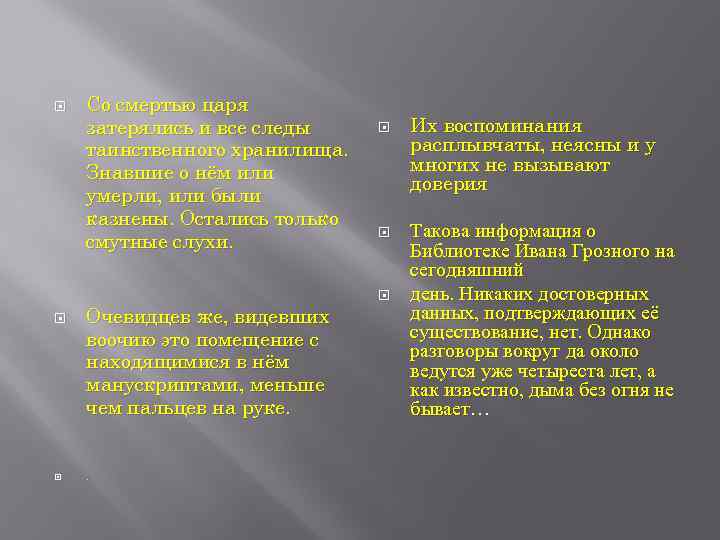 Со смертью царя затерялись и все следы таинственного хранилища. Знавшие о нём или умерли, или были казнены. Остались только смутные слухи.

Очевидцев же, видевших воочию это помещение с находящимися в нём манускриптами, меньше чем пальцев на руке.

.

Их воспоминания расплывчаты, неясны и у многих не вызывают доверия

Такова информация о Библиотеке Ивана Грозного на сегодняшний

день. Никаких достоверных данных, подтверждающих её существование, нет. Однако разговоры вокруг да около ведутся уже четыреста лет, а как известно, дыма без огня не бывает…